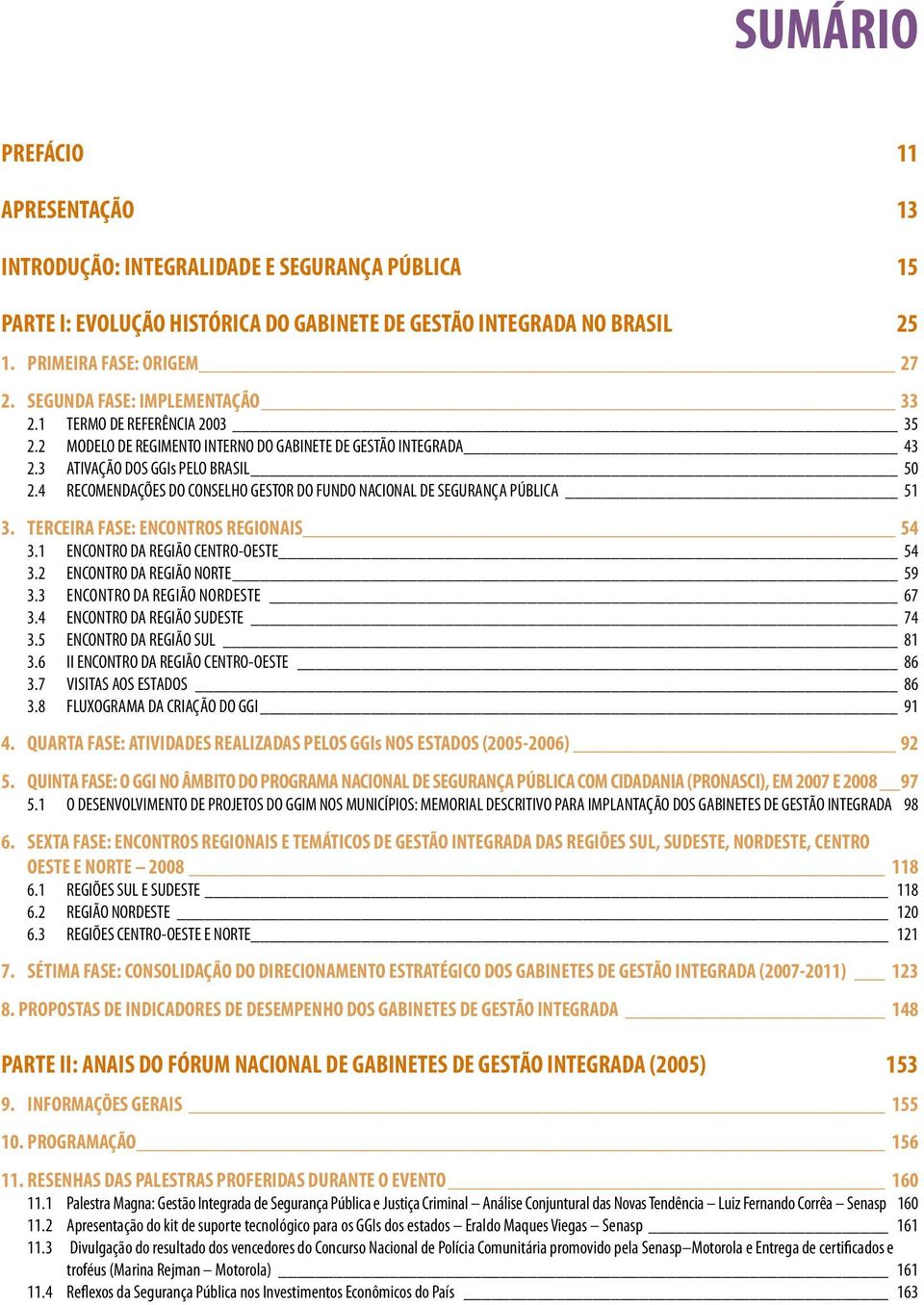 SUMÁRIO

PREFÁCIO 11

APRESENTAÇÃO 13

INTRODUÇÃO: INTEGRALIDADE E SEGURANÇA PÚBLICA 15

PARTE I: EVOLUÇÃO HISTÓRICA DO GABINETE DE GESTÃO INTEGRADA NO BRASIL 25

1. PRIMEIRA FASE: ORIGEM 27

2. SEGUNDA FASE: IMPLEMENTAÇÃO 33
2.1 TERMO DE REFERÊNCIA 2003 35
2.2 MODELO DE REGIMENTO INTERNO DO GABINETE DE GESTÃO INTEGRADA 43
2.3 ATIVAÇÃO DOS GGIs PELO BRASIL 50
2.4 RECOMENDAÇÕES DO CONSELHO GESTOR DO FUNDO NACIONAL DE SEGURANÇA PÚBLICA 51

3. TERCEIRA FASE: ENCONTROS REGIONAIS 54
3.1 ENCONTRO DA REGIÃO CENTRO-OESTE 54
3.2 ENCONTRO DA REGIÃO NORTE 59
3.3 ENCONTRO DA REGIÃO NORDESTE 67
3.4 ENCONTRO DA REGIÃO SUDESTE 74
3.5 ENCONTRO DA REGIÃO SUL 81
3.6 II ENCONTRO DA REGIÃO CENTRO-OESTE 86
3.7 VISITAS AOS ESTADOS 86
3.8 FLUXOGRAMA DA CRIAÇÃO DO GGI 91

4. QUARTA FASE: ATIVIDADES REALIZADAS PELOS GGIs NOS ESTADOS (2005-2006) 92

5. QUINTA FASE: O GGI NO ÂMBITO DO PROGRAMA NACIONAL DE SEGURANÇA PÚBLICA COM CIDADANIA (PRONASCI), EM 2007 E 2008 97
5.1 O DESENVOLVIMENTO DE PROJETOS DO GGIM NOS MUNICÍPIOS: MEMORIAL DESCRITIVO PARA IMPLANTAÇÃO DOS GABINETES DE GESTÃO INTEGRADA 98

6. SEXTA FASE: ENCONTROS REGIONAIS E TEMÁTICOS DE GESTÃO INTEGRADA DAS REGIÕES SUL, SUDESTE, NORDESTE, CENTRO OESTE E NORTE – 2008 118
6.1 REGIÕES SUL E SUDESTE 118
6.2 REGIÃO NORDESTE 120
6.3 REGIÕES CENTRO-OESTE E NORTE 121

7. SÉTIMA FASE: CONSOLIDAÇÃO DO DIRECIONAMENTO ESTRATÉGICO DOS GABINETES DE GESTÃO INTEGRADA (2007-2011) 123

8. PROPOSTAS DE INDICADORES DE DESEMPENHO DOS GABINETES DE GESTÃO INTEGRADA 148

PARTE II: ANAIS DO FÓRUM NACIONAL DE GABINETES DE GESTÃO INTEGRADA (2005) 153

9. INFORMAÇÕES GERAIS 155

10. PROGRAMAÇÃO 156

11. RESENHAS DAS PALESTRAS PROFERIDAS DURANTE O EVENTO 160
11.1 Palestra Magna: Gestão Integrada de Segurança Pública e Justiça Criminal – Análise Conjuntural das Novas Tendência – Luiz Fernando Corrêa – Senasp 160
11.2 Apresentação do kit de suporte tecnológico para os GGIs dos estados – Eraldo Maques Viegas – Senasp 161
11.3 Divulgação do resultado dos vencedores do Concurso Nacional de Polícia Comunitária promovido pela Senasp–Motorola e Entrega de certificados e troféus (Marina Rejman – Motorola) 161
11.4 Reflexos da Segurança Pública nos Investimentos Econômicos do País 163